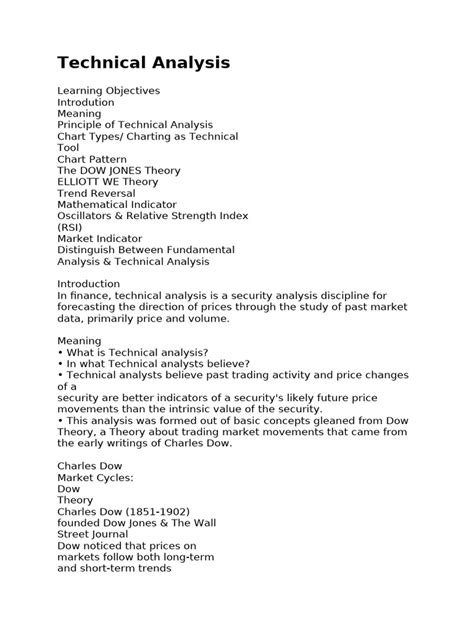 Technical Analysis

Learning Objectives
Introdution
Meaning
Principle of Technical Analysis
Chart Types/ Charting as Technical Tool
Chart Pattern
The DOW JONES Theory
ELLIOTT WE Theory
Trend Reversal
Mathematical Indicator
Oscillators & Relative Strength Index (RSI)
Market Indicator
Distinguish Between Fundamental Analysis & Technical Analysis

Introduction
In finance, technical analysis is a security analysis discipline for forecasting the direction of prices through the study of past market data, primarily price and volume.

Meaning
• What is Technical analysis?
• In what Technical analysts believe?
• Technical analysts believe past trading activity and price changes of a
security are better indicators of a security's likely future price movements than the intrinsic value of the security.
• This analysis was formed out of basic concepts gleaned from Dow Theory, a Theory about trading market movements that came from the early writings of Charles Dow.

Charles Dow
Market Cycles:
Dow
Theory
Charles Dow (1851-1902)
founded Dow Jones & The Wall Street Journal
Dow noticed that prices on markets follow both long-term and short-term trends